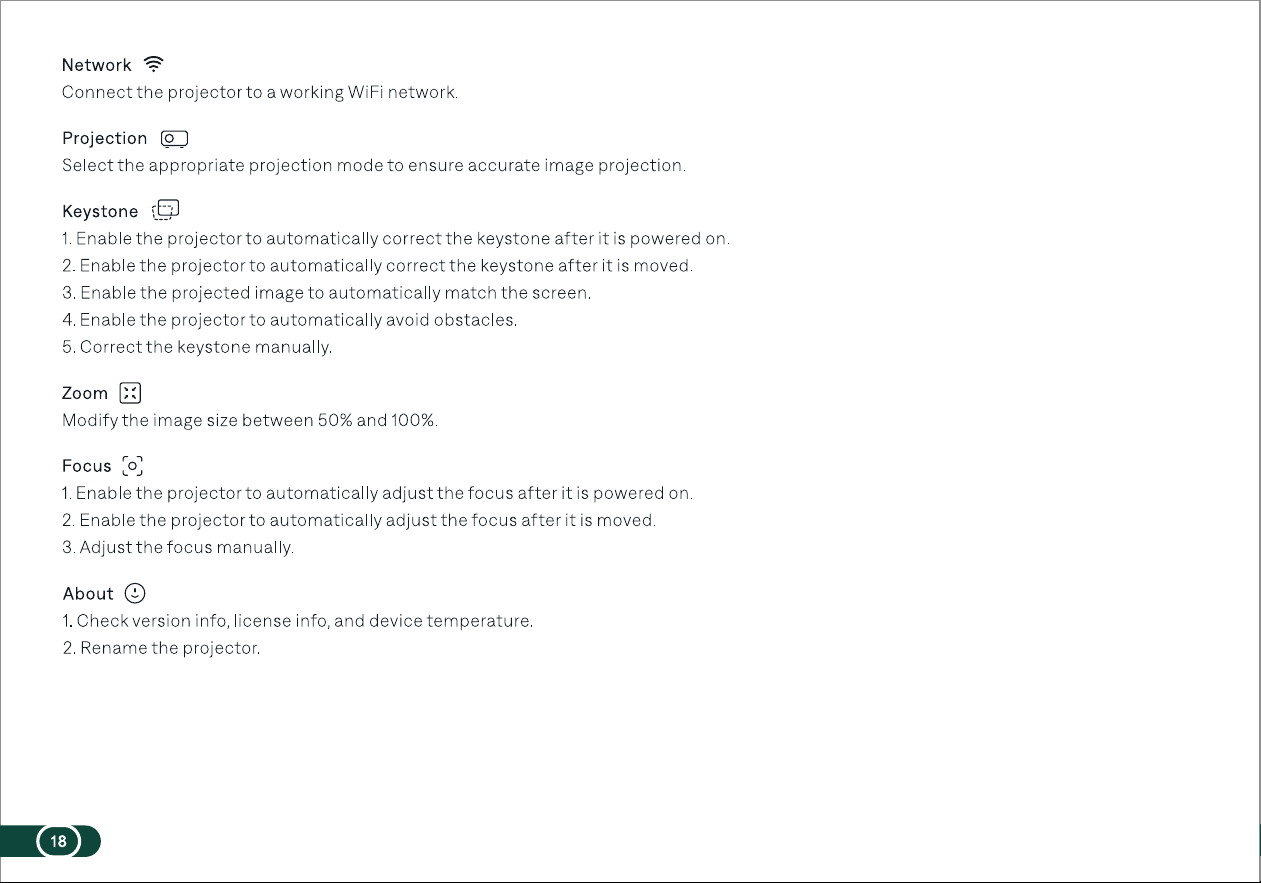 Network

Connect the projector to a working WiFi network.

Projection

Select the appropriate projection mode to ensure accurate image projection.

Keystone

1. Enable the projector to automatically correct the keystone after it is powered on.
2. Enable the projector to automatically correct the keystone after it is moved.
3. Enable the projected image to automatically match the screen.
4. Enable the projector to automatically avoid obstacles.
5. Correct the keystone manually.

Zoom

Modify the image size between 50% and 100%.

Focus

1. Enable the projector to automatically adjust the focus after it is powered on.
2. Enable the projector to automatically adjust the focus after it is moved.
3. Adjust the focus manually.

About

1. Check version info, license info, and device temperature.
2. Rename the projector.

18